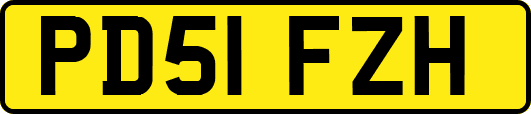 PD51 FZH